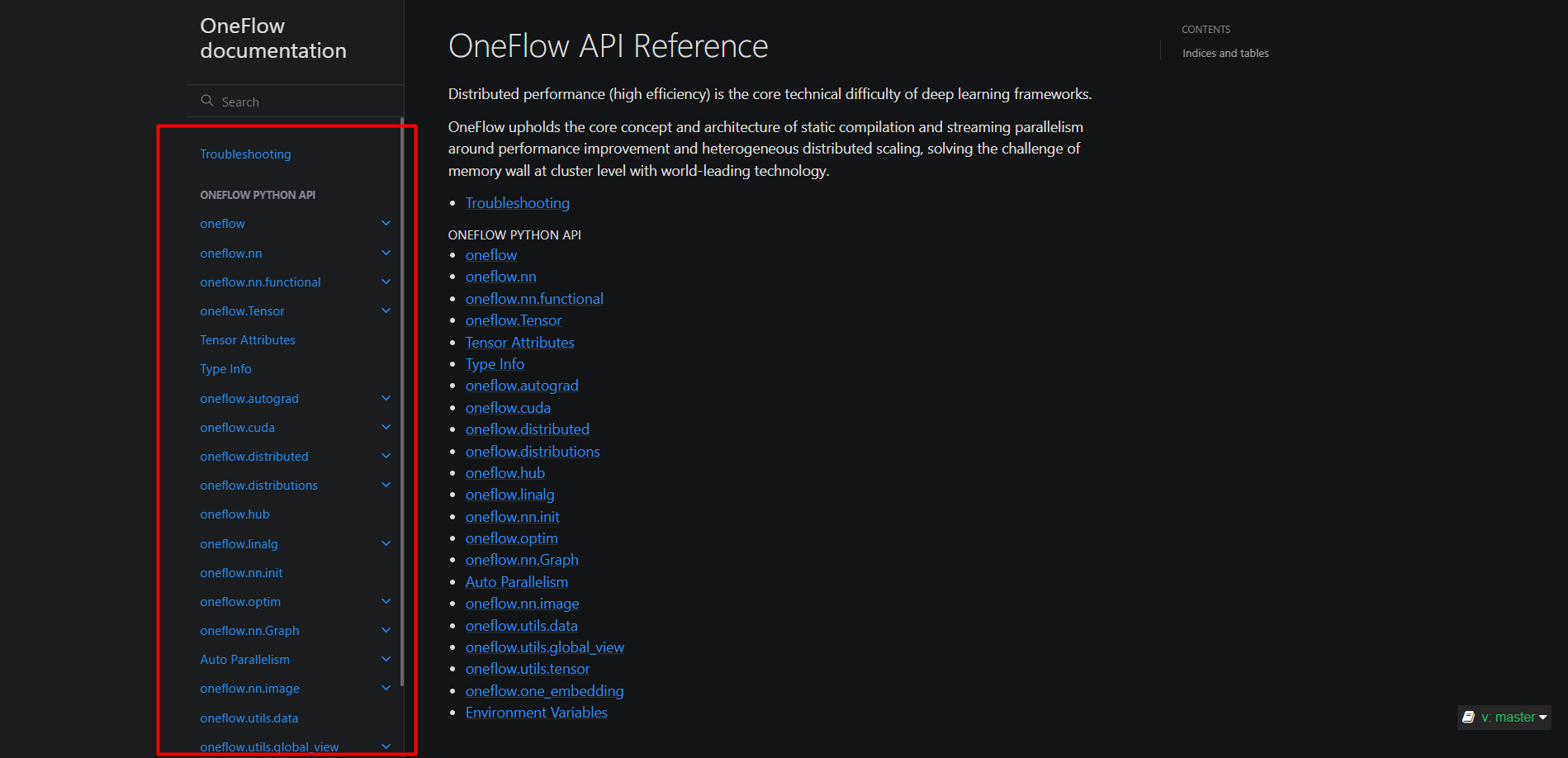 OneFlow documentation

Search

Troubleshooting

ONEFLOW PYTHON API

oneflow

oneflow.nn

oneflow.nn.functional

oneflow.Tensor

Tensor Attributes

Type Info

oneflow.autograd

oneflow.cuda

oneflow.distributed

oneflow.distributions

oneflow.hub

oneflow.linalg

oneflow.nn.init

oneflow.optim

oneflow.nn.Graph

Auto Parallelism

oneflow.nn.image

oneflow.utils.data

oneflow.utils.global_view

OneFlow API Reference

Distributed performance (high efficiency) is the core technical difficulty of deep learning frameworks.

OneFlow upholds the core concept and architecture of static compilation and streaming parallelism around performance improvement and heterogeneous distributed scaling, solving the challenge of memory wall at cluster level with world-leading technology.

- Troubleshooting

ONEFLOW PYTHON API

- oneflow
- oneflow.nn
- oneflow.nn.functional
- oneflow.Tensor
- Tensor Attributes
- Type Info
- oneflow.autograd
- oneflow.cuda
- oneflow.distributed
- oneflow.distributions
- oneflow.hub
- oneflow.linalg
- oneflow.nn.init
- oneflow.optim
- oneflow.nn.Graph
- Auto Parallelism
- oneflow.nn.image
- oneflow.utils.data
- oneflow.utils.global_view
- oneflow.utils.tensor
- oneflow.one_embedding
- Environment Variables

CONTENTS

Indices and tables

v: master